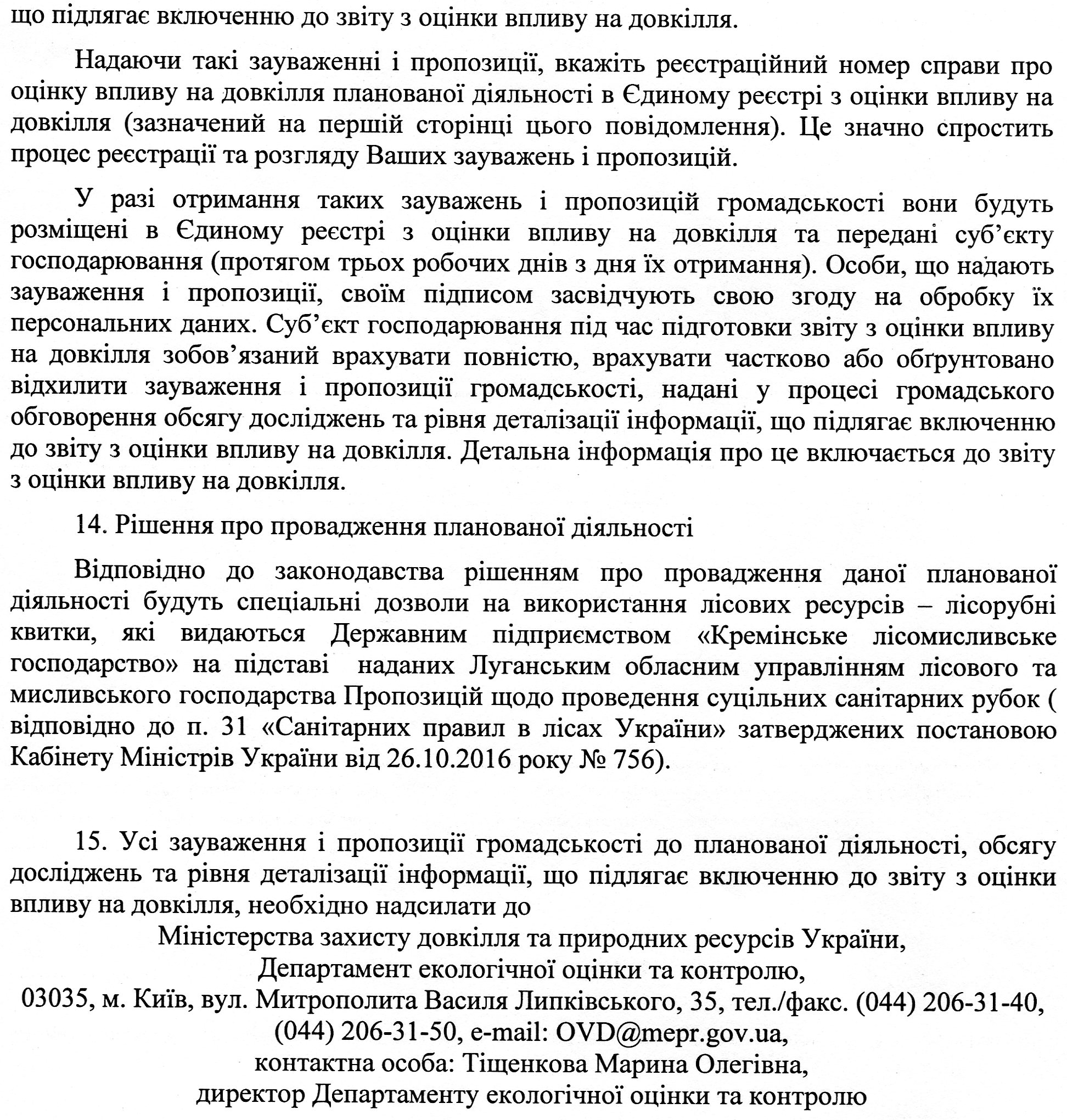 що підлягає включенню до звіту з оцінки впливу на довкілля.

Надаючи такі зауваженні і пропозиції, вкажіть реєстраційний номер справи про оцінку впливу на довкілля планованої діяльності в Єдиному реєстрі з оцінки впливу на довкілля (зазначений на першій сторінці цього повідомлення). Це значно спростить процес реєстрації та розгляду Ваших зауважень і пропозицій.

У разі отримання таких зауважень і пропозицій громадськості вони будуть розміщені в Єдиному реєстрі з оцінки впливу на довкілля та передані суб'єкту господарювання (протягом трьох робочих днів з дня їх отримання). Особи, що надають зауваження і пропозиції, своїм підписом засвідчують свою згоду на обробку їх персональних даних. Суб'єкт господарювання під час підготовки звіту з оцінки впливу на довкілля зобов'язаний врахувати повністю, врахувати частково або обґрунтовано відхилити зауваження і пропозиції громадськості, надані у процесі громадського обговорення обсягу досліджень та рівня деталізації інформації, що підлягає включенню до звіту з оцінки впливу на довкілля. Детальна інформація про це включається до звіту з оцінки впливу на довкілля.

14. Рішення про провадження планованої діяльності

Відповідно до законодавства рішенням про провадження даної планованої діяльності будуть спеціальні дозволи на використання лісових ресурсів – лісорубні квитки, які видаються Державним підприємством «Кремінське лісомисливське господарство» на підставі наданих Луганським обласним управлінням лісового та мисливського господарства Пропозицій щодо проведення суцільних санітарних рубок ( відповідно до п. 31 «Санітарних правил в лісах України» затверджених постановою Кабінету Міністрів України від 26.10.2016 року № 756).

15. Усі зауваження і пропозиції громадськості до планованої діяльності, обсягу досліджень та рівня деталізації інформації, що підлягає включенню до звіту з оцінки впливу на довкілля, необхідно надсилати до

Міністерства захисту довкілля та природних ресурсів України,
Департамент екологічної оцінки та контролю,
03035, м. Київ, вул. Митрополита Василя Липківського, 35, тел./факс. (044) 206-31-40,
(044) 206-31-50, e-mail: OVD@mepr.gov.ua,
контактна особа: Тіщенкова Марина Олегівна,
директор Департаменту екологічної оцінки та контролю